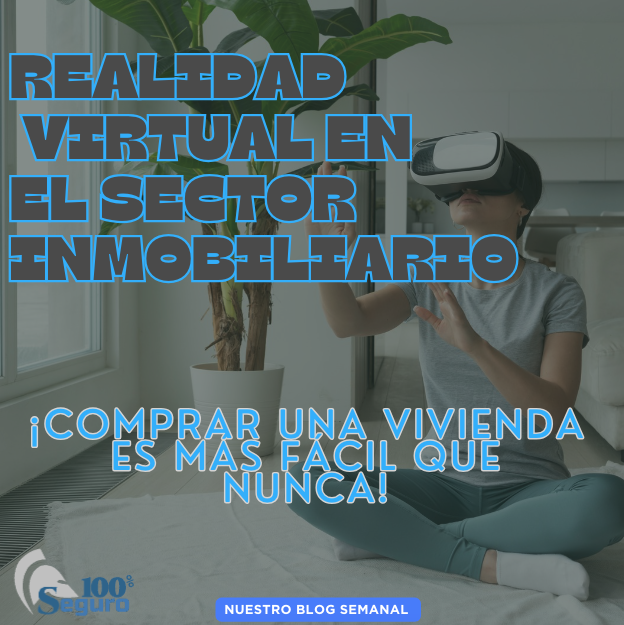 REALIDAD VIRTUAL EN EL SECTOR INMOBILIARIO

¡COMPRAR UNA VIVIENDA ES MÁS FÁCIL QUE NUNCA!

100% Seguro

NUESTRO BLOG SEMANAL